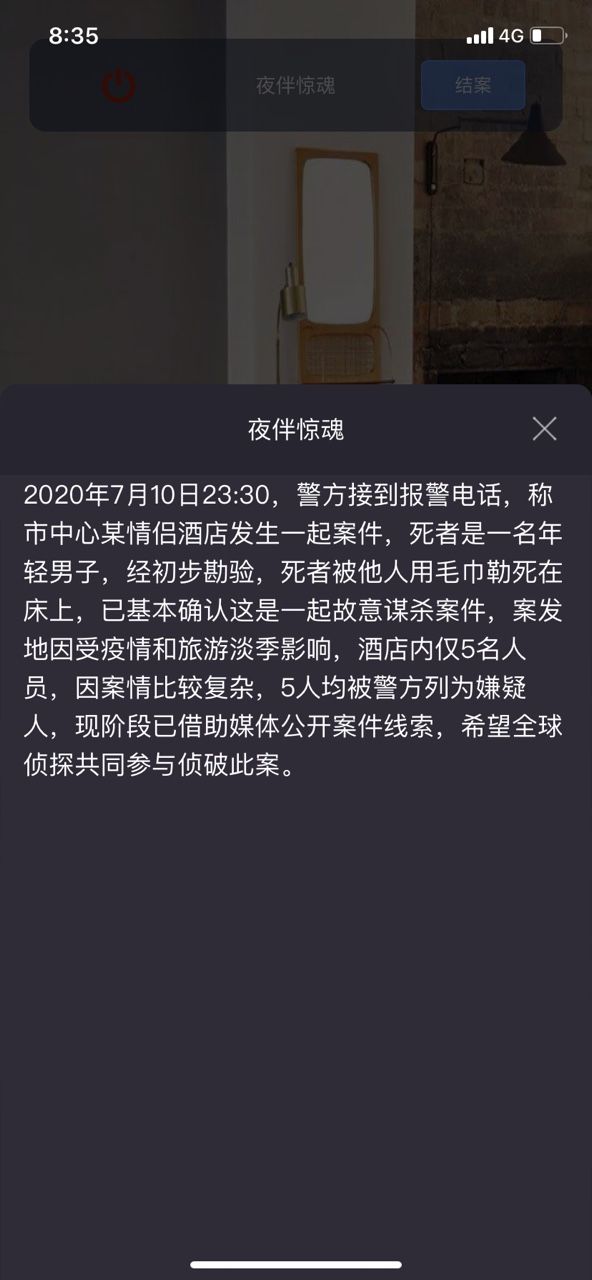 8:35
4G

夜伴惊魂
结案

夜伴惊魂

2020年7月10日23:30，警方接到报警电话，称市中心某情侣酒店发生一起案件，死者是一名年轻男子，经初步勘验，死者被他人用毛巾勒死在床上，已基本确认这是一起故意谋杀案件，案发地因受疫情和旅游淡季影响，酒店内仅5名人员，因案情比较复杂，5人均被警方列为嫌疑人，现阶段已借助媒体公开案件线索，希望全球侦探共同参与侦破此案。